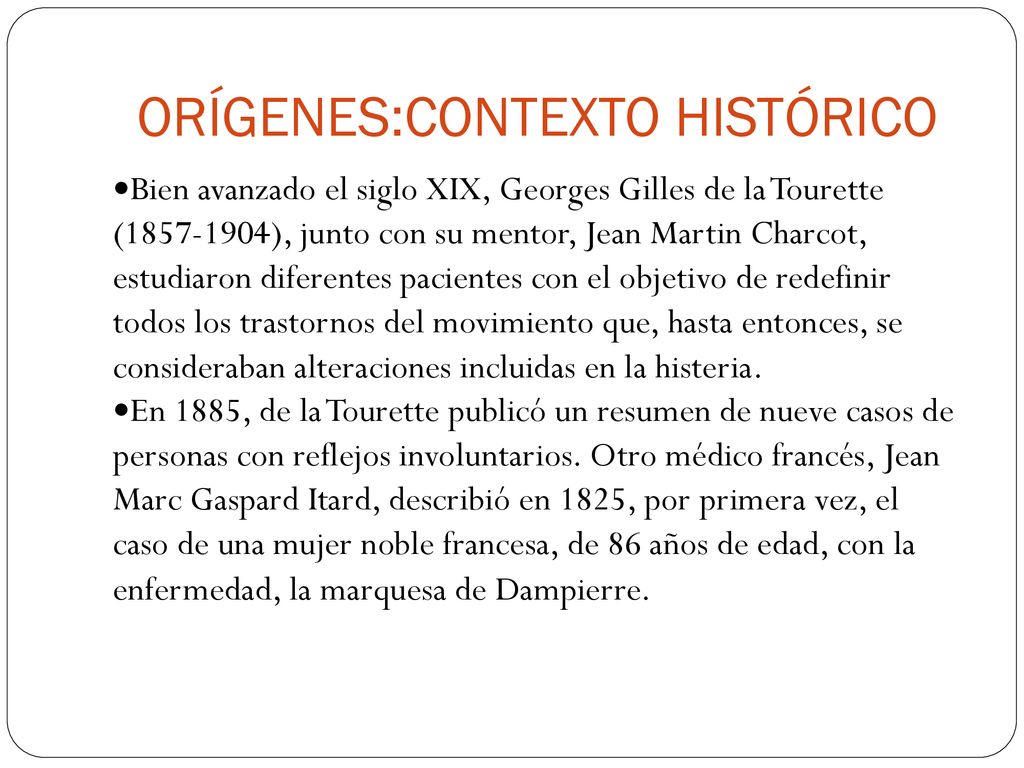 ORÍGENES:CONTEXTO HISTÓRICO

•Bien avanzado el siglo XIX, Georges Gilles de la Tourette (1857-1904), junto con su mentor, Jean Martin Charcot, estudiaron diferentes pacientes con el objetivo de redefinir todos los trastornos del movimiento que, hasta entonces, se consideraban alteraciones incluidas en la histeria.
•En 1885, de la Tourette publicó un resumen de nueve casos de personas con reflejos involuntarios. Otro médico francés, Jean Marc Gaspard Itard, describió en 1825, por primera vez, el caso de una mujer noble francesa, de 86 años de edad, con la enfermedad, la marquesa de Dampierre.